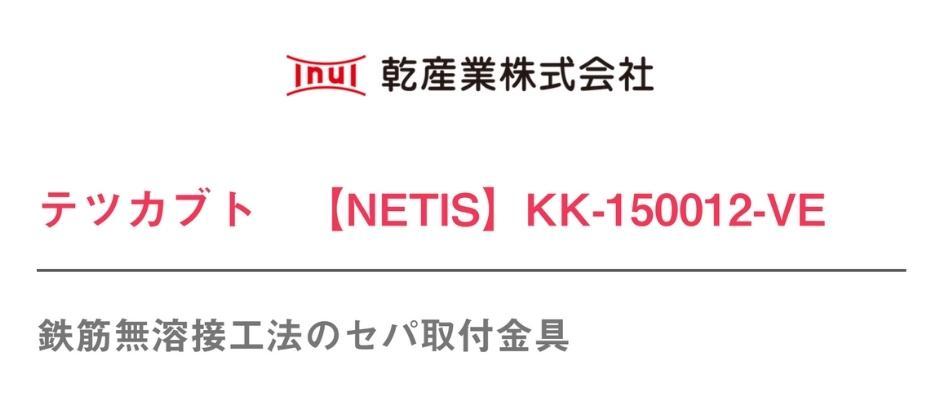 Inui 乾産業株式会社

テツカブト　【NETIS】KK-150012-VE

鉄筋無溶接工法のセパ取付金具